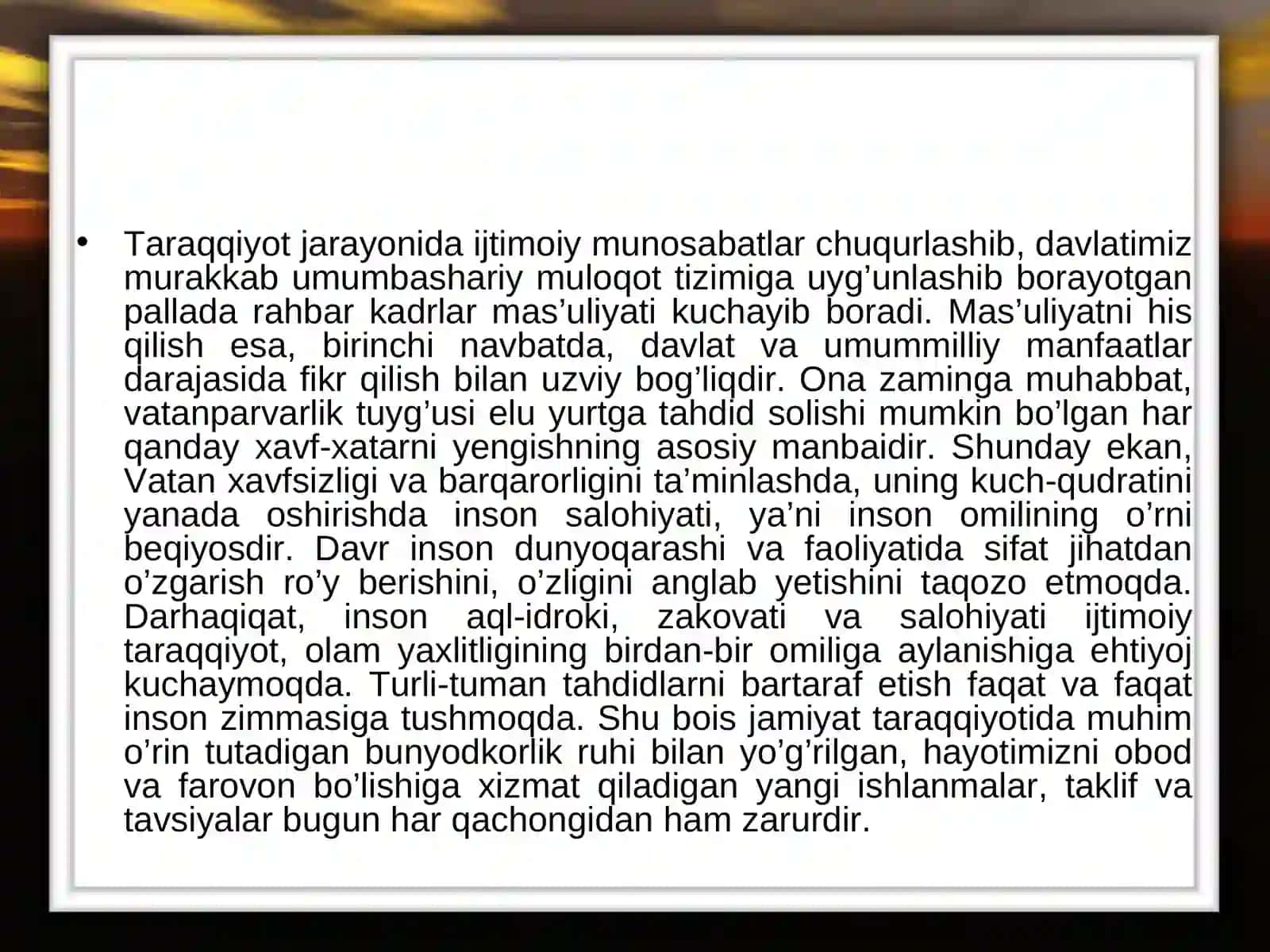 • Taraqqiyot jarayonida ijtimoiy munosabatlar chuqurlashib, davlatimiz murakkab umumbashariy muloqot tizimiga uyg’unlashib borayotgan pallada rahbar kadrlar mas’uliyati kuchayib boradi. Mas’uliyatni his qilish esa, birinchi navbatda, davlat va umummilliy manfaatlar darajasida fikr qilish bilan uzviy bog’liqdir. Ona zaminga muhabbat, vatanparvarlik tuyg’usi elu yurtga tahdid solishi mumkin bo’lgan har qanday xavf-xatarni yengishning asosiy manbaidir. Shunday ekan, Vatan xavfsizligi va barqarorligini ta’minlashda, uning kuch-qudratini yanada oshirishda inson salohiyati, ya’ni inson omilining o’rni beqiyosdir. Davr inson dunyoqarashi va faoliyatida sifat jihatdan o’zgarish ro’y berishini, o’zligini anglab yetishini taqozo etmoqda. Darhaqiqat, inson aql-idroki, zakovati va salohiyati ijtimoiy taraqqiyot, olam yaxlitligining birdan-bir omiliga aylanishiga ehtiyoj kuchaymoqda. Turli-tuman tahdidlarni bartaraf etish faqat va faqat inson zimmasiga tushmoqda. Shu bois jamiyat taraqqiyotida muhim o’rin tutadigan bunyodkorlik ruhi bilan yo’g’rilgan, hayotimizni obod va farovon bo’lishiga xizmat qiladigan yangi ishlanmalar, taklif va tavsiyalar bugun har qachongidan ham zarurdir.